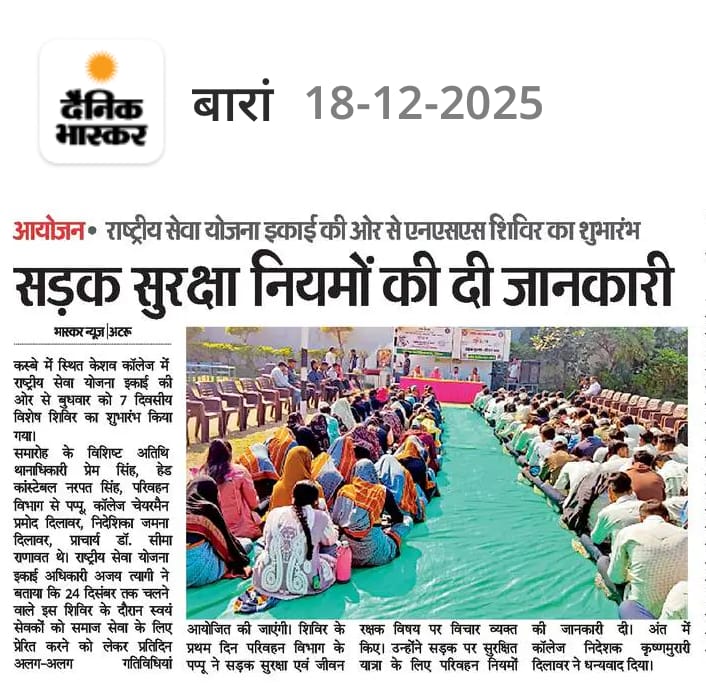 दैनिक भास्कर

बारां 18-12-2025

आयोजन • राष्ट्रीय सेवा योजना इकाई की ओर से एनएसएस शिविर का शुभारंभ

सड़क सुरक्षा नियमों की दी जानकारी

भास्कर न्यूज़ | अटरू

कस्बे में स्थित केशव कॉलेज में राष्ट्रीय सेवा योजना इकाई की ओर से बुधवार को 7 दिवसीय विशेष शिविर का शुभारंभ किया गया।

समारोह के विशिष्ट अतिथि थानाधिकारी प्रेम सिंह, हेड कांस्टेबल नरपत सिंह, परिवहन विभाग से पप्पू, कॉलेज चेयरमैन प्रमोद दिलावर, निदेशिका जमना दिलावर, प्राचार्य डॉ. सीमा राणावत थे। राष्ट्रीय सेवा योजना इकाई अधिकारी अजय त्यागी ने बताया कि 24 दिसंबर तक चलने वाले इस शिविर के दौरान स्वयं सेवकों को समाज सेवा के लिए प्रेरित करने को लेकर प्रतिदिन अलग-अलग गतिविधियां आयोजित की जाएंगी। शिविर के प्रथम दिन परिवहन विभाग के पप्पू ने सड़क सुरक्षा एवं जीवन रक्षक विषय पर विचार व्यक्त किए। उन्होंने सड़क पर सुरक्षित यात्रा के लिए परिवहन नियमों की जानकारी दी। अंत में कॉलेज निदेशक कृष्णमुरारी दिलावर ने धन्यवाद दिया।